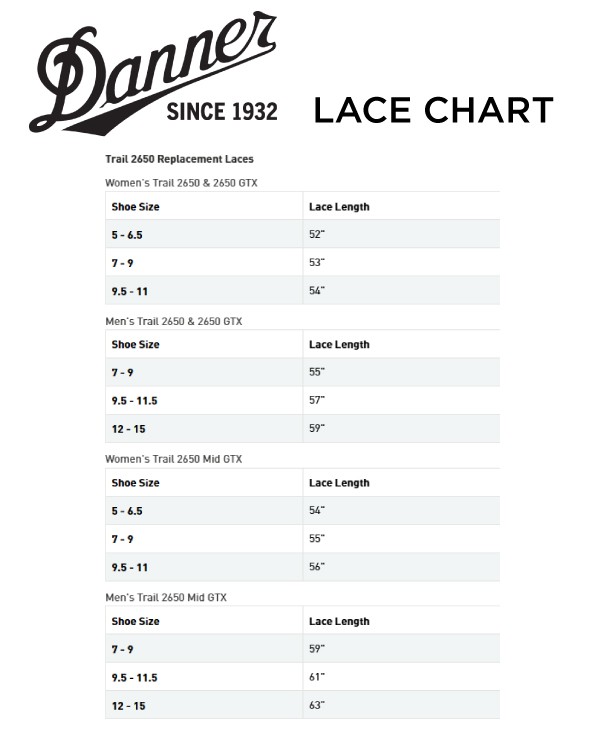 Danner
SINCE 1932

LACE CHART

Trail 2650 Replacement Laces

Women's Trail 2650 & 2650 GTX

| Shoe Size | Lace Length |
|---|---|
| 5 - 6.5 | 52" |
| 7 - 9 | 53" |
| 9.5 - 11 | 54" |

Men's Trail 2650 & 2650 GTX

| Shoe Size | Lace Length |
|---|---|
| 7 - 9 | 55" |
| 9.5 - 11.5 | 57" |
| 12 - 15 | 59" |

Women's Trail 2650 Mid GTX

| Shoe Size | Lace Length |
|---|---|
| 5 - 6.5 | 54" |
| 7 - 9 | 55" |
| 9.5 - 11 | 56" |

Men's Trail 2650 Mid GTX

| Shoe Size | Lace Length |
|---|---|
| 7 - 9 | 59" |
| 9.5 - 11.5 | 61" |
| 12 - 15 | 63" |